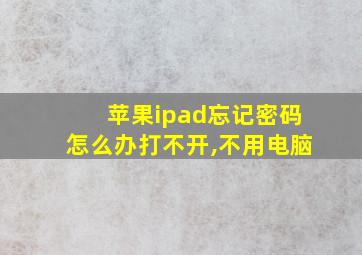 苹果ipad忘记密码怎么办打不开,不用电脑